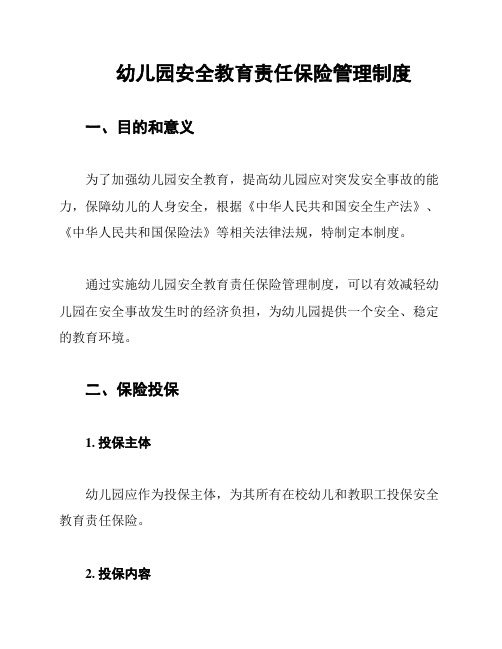 幼儿园安全教育责任保险管理制度

一、目的和意义

为了加强幼儿园安全教育，提高幼儿园应对突发安全事故的能力，保障幼儿的人身安全，根据《中华人民共和国安全生产法》、《中华人民共和国保险法》等相关法律法规，特制定本制度。

通过实施幼儿园安全教育责任保险管理制度，可以有效减轻幼儿园在安全事故发生时的经济负担，为幼儿园提供一个安全、稳定的教育环境。

二、保险投保

1. 投保主体

幼儿园应作为投保主体，为其所有在校幼儿和教职工投保安全教育责任保险。

2. 投保内容